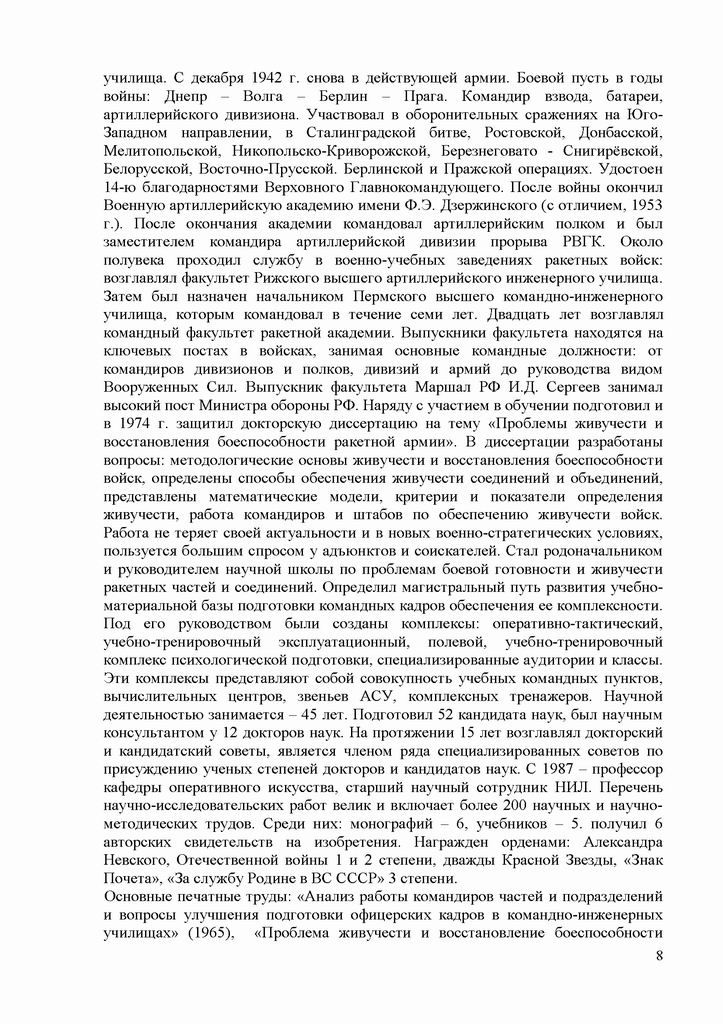 училища. С декабря 1942 г. снова в действующей армии. Боевой пусть в годы войны: Днепр – Волга – Берлин – Прага. Командир взвода, батареи, артиллерийского дивизиона. Участвовал в оборонительных сражениях на Юго-Западном направлении, в Сталинградской битве, Ростовской, Донбасской, Мелитопольской, Никопольско-Криворожской, Березнеговато - Снигирёвской, Белорусской, Восточно-Прусской. Берлинской и Пражской операциях. Удостоен 14-ю благодарностями Верховного Главнокомандующего. После войны окончил Военную артиллерийскую академию имени Ф.Э. Дзержинского (с отличием, 1953 г.). После окончания академии командовал артиллерийским полком и был заместителем командира артиллерийской дивизии прорыва РВГК. Около полувека проходил службу в военно-учебных заведениях ракетных войск: возглавлял факультет Рижского высшего артиллерийского инженерного училища. Затем был назначен начальником Пермского высшего командно-инженерного училища, которым командовал в течение семи лет. Двадцать лет возглавлял командный факультет ракетной академии. Выпускники факультета находятся на ключевых постах в войсках, занимая основные командные должности: от командиров дивизионов и полков, дивизий и армий до руководства видом Вооруженных Сил. Выпускник факультета Маршал РФ И.Д. Сергеев занимал высокий пост Министра обороны РФ. Наряду с участием в обучении подготовил и в 1974 г. защитил докторскую диссертацию на тему «Проблемы живучести и восстановления боеспособности ракетной армии». В диссертации разработаны вопросы: методологические основы живучести и восстановления боеспособности войск, определены способы обеспечения живучести соединений и объединений, представлены математические модели, критерии и показатели определения живучести, работа командиров и штабов по обеспечению живучести войск. Работа не теряет своей актуальности и в новых военно-стратегических условиях, пользуется большим спросом у адъюнктов и соискателей. Стал родоначальником и руководителем научной школы по проблемам боевой готовности и живучести ракетных частей и соединений. Определил магистральный путь развития учебно-материальной базы подготовки командных кадров обеспечения ее комплексности. Под его руководством были созданы комплексы: оперативно-тактический, учебно-тренировочный эксплуатационный, полевой, учебно-тренировочный комплекс психологической подготовки, специализированные аудитории и классы. Эти комплексы представляют собой совокупность учебных командных пунктов, вычислительных центров, звеньев АСУ, комплексных тренажеров. Научной деятельностью занимается – 45 лет. Подготовил 52 кандидата наук, был научным консультантом у 12 докторов наук. На протяжении 15 лет возглавлял докторский и кандидатский советы, является членом ряда специализированных советов по присуждению ученых степеней докторов и кандидатов наук. С 1987 – профессор кафедры оперативного искусства, старший научный сотрудник НИЛ. Перечень научно-исследовательских работ велик и включает более 200 научных и научно-методических трудов. Среди них: монографий – 6, учебников – 5. получил 6 авторских свидетельств на изобретения. Награжден орденами: Александра Невского, Отечественной войны 1 и 2 степени, дважды Красной Звезды, «Знак Почета», «За службу Родине в ВС СССР» 3 степени.
Основные печатные труды: «Анализ работы командиров частей и подразделений и вопросы улучшения подготовки офицерских кадров в командно-инженерных училищах» (1965), «Проблема живучести и восстановление боеспособности

8